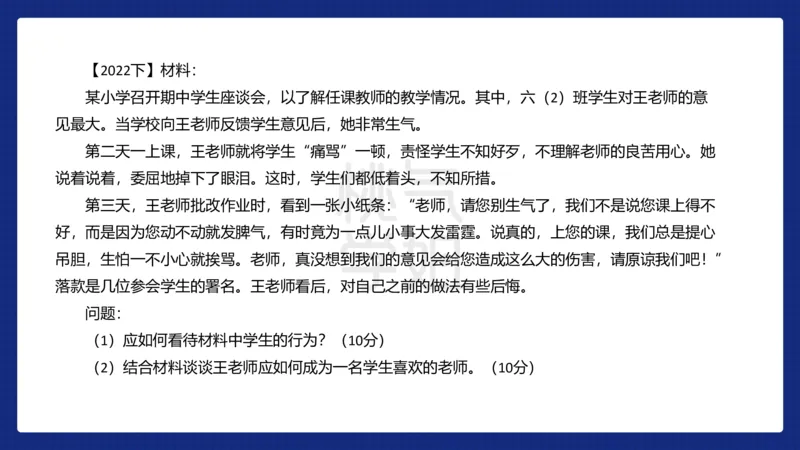 【2022下】材料：

某小学召开期中学生座谈会，以了解任课教师的教学情况。其中，六（2）班学生对王老师的意见最大。当学校向王老师反馈学生意见后，她非常生气。

第二天一上课，王老师就将学生“痛骂”一顿，责怪学生不知好歹，不理解老师的良苦用心。她说着说着，委屈地掉下了眼泪。这时，学生们都低着头，不知所措。

第三天，王老师批改作业时，看到一张小纸条：“老师，请您别生气了，我们不是说您课上得不好，而是因为您动不动就发脾气，有时竟为一点儿小事大发雷霆。说真的，上您的课，我们总是提心吊胆，生怕一不小心就挨骂。老师，真没想到我们的意见会给您造成这么大的伤害，请原谅我们吧！”落款是几位参会学生的署名。王老师看后，对自己之前的做法有些后悔。

问题：

（1）应如何看待材料中学生的行为？（10分）

（2）结合材料谈谈王老师应如何成为一名学生喜欢的老师。（10分）